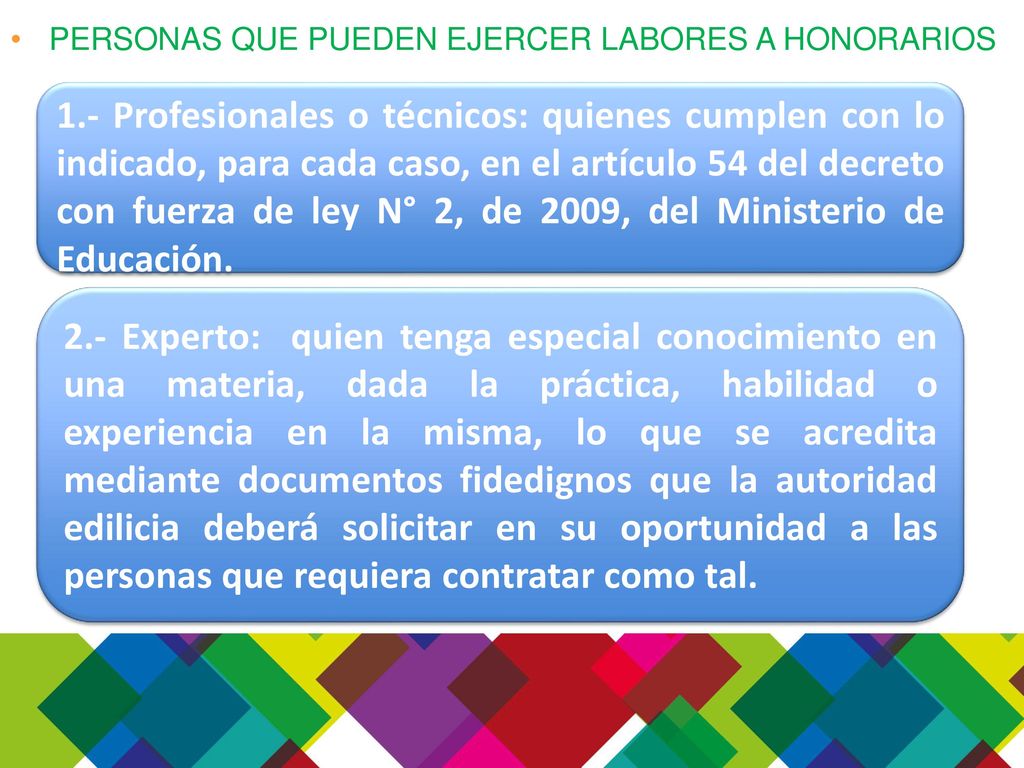 • PERSONAS QUE PUEDEN EJERCER LABORES A HONORARIOS

1.- Profesionales o técnicos: quienes cumplen con lo indicado, para cada caso, en el artículo 54 del decreto con fuerza de ley N° 2, de 2009, del Ministerio de Educación.

2.- Experto: quien tenga especial conocimiento en una materia, dada la práctica, habilidad o experiencia en la misma, lo que se acredita mediante documentos fidedignos que la autoridad edilicia deberá solicitar en su oportunidad a las personas que requiera contratar como tal.